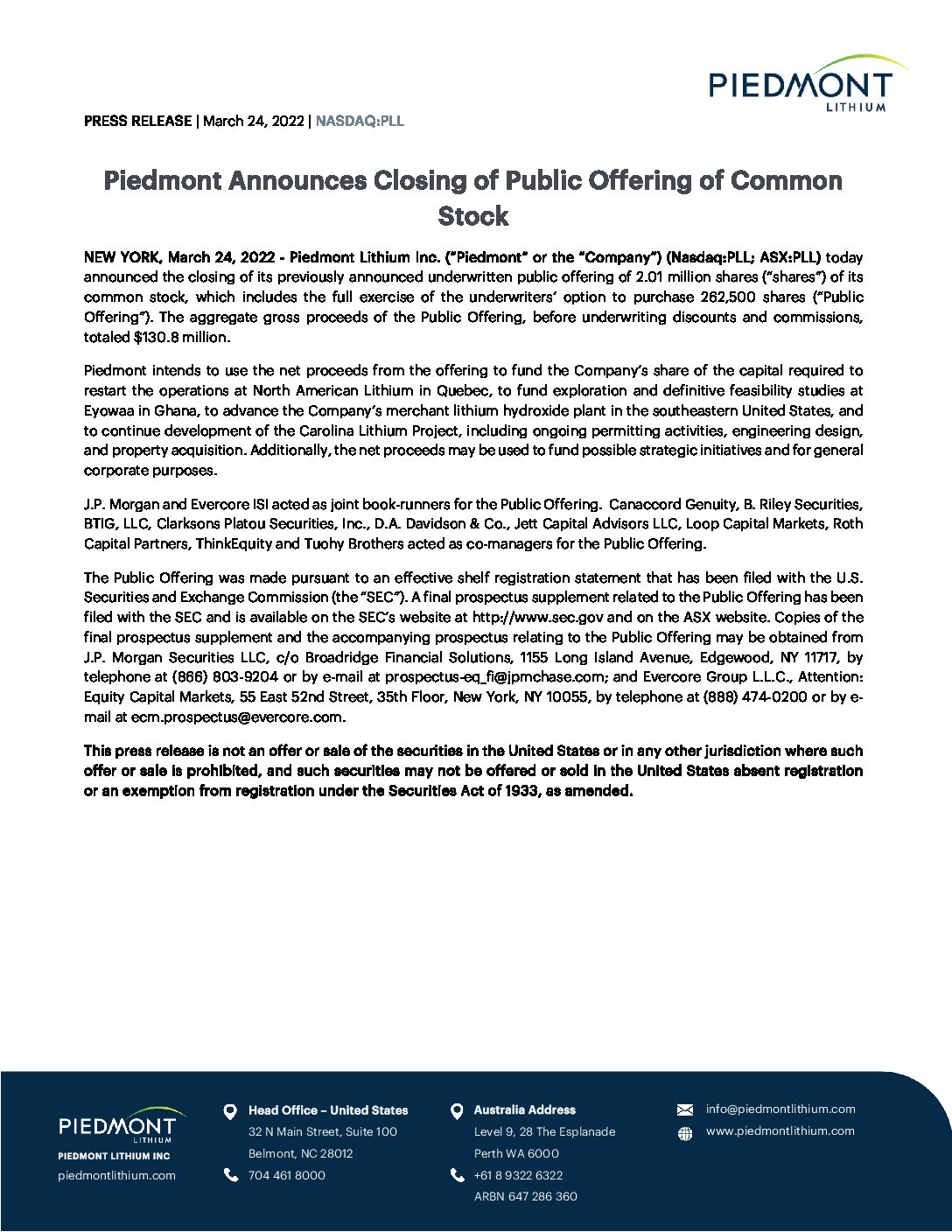 PIEDMONT
LITHIUM

PRESS RELEASE | March 24, 2022 | NASDAQ:PLL

Piedmont Announces Closing of Public Offering of Common Stock

NEW YORK, March 24, 2022 - Piedmont Lithium Inc. ("Piedmont" or the "Company") (Nasdaq:PLL; ASX:PLL) today announced the closing of its previously announced underwritten public offering of 2.01 million shares ("shares") of its common stock, which includes the full exercise of the underwriters' option to purchase 262,500 shares ("Public Offering"). The aggregate gross proceeds of the Public Offering, before underwriting discounts and commissions, totaled $130.8 million.

Piedmont intends to use the net proceeds from the offering to fund the Company's share of the capital required to restart the operations at North American Lithium in Quebec, to fund exploration and definitive feasibility studies at Eyowaa in Ghana, to advance the Company's merchant lithium hydroxide plant in the southeastern United States, and to continue development of the Carolina Lithium Project, including ongoing permitting activities, engineering design, and property acquisition. Additionally, the net proceeds may be used to fund possible strategic initiatives and for general corporate purposes.

J.P. Morgan and Evercore ISI acted as joint book-runners for the Public Offering. Canaccord Genuity, B. Riley Securities, BTIG, LLC, Clarksons Platou Securities, Inc., D.A. Davidson & Co., Jett Capital Advisors LLC, Loop Capital Markets, Roth Capital Partners, ThinkEquity and Tuohy Brothers acted as co-managers for the Public Offering.

The Public Offering was made pursuant to an effective shelf registration statement that has been filed with the U.S. Securities and Exchange Commission (the "SEC"). A final prospectus supplement related to the Public Offering has been filed with the SEC and is available on the SEC's website at http://www.sec.gov and on the ASX website. Copies of the final prospectus supplement and the accompanying prospectus relating to the Public Offering may be obtained from J.P. Morgan Securities LLC, c/o Broadridge Financial Solutions, 1155 Long Island Avenue, Edgewood, NY 11717, by telephone at (866) 803-9204 or by e-mail at prospectus-eq_fi@jpmchase.com; and Evercore Group L.L.C., Attention: Equity Capital Markets, 55 East 52nd Street, 35th Floor, New York, NY 10055, by telephone at (888) 474-0200 or by e-mail at ecm.prospectus@evercore.com.

This press release is not an offer or sale of the securities in the United States or in any other jurisdiction where such offer or sale is prohibited, and such securities may not be offered or sold in the United States absent registration or an exemption from registration under the Securities Act of 1933, as amended.

PIEDMONT
LITHIUM
PIEDMONT LITHIUM INC
piedmontlithium.com

Head Office – United States
32 N Main Street, Suite 100
Belmont, NC 28012
704 461 8000

Australia Address
Level 9, 28 The Esplanade
Perth WA 6000
+61 8 9322 6322
ARBN 647 286 360

info@piedmontlithium.com
www.piedmontlithium.com